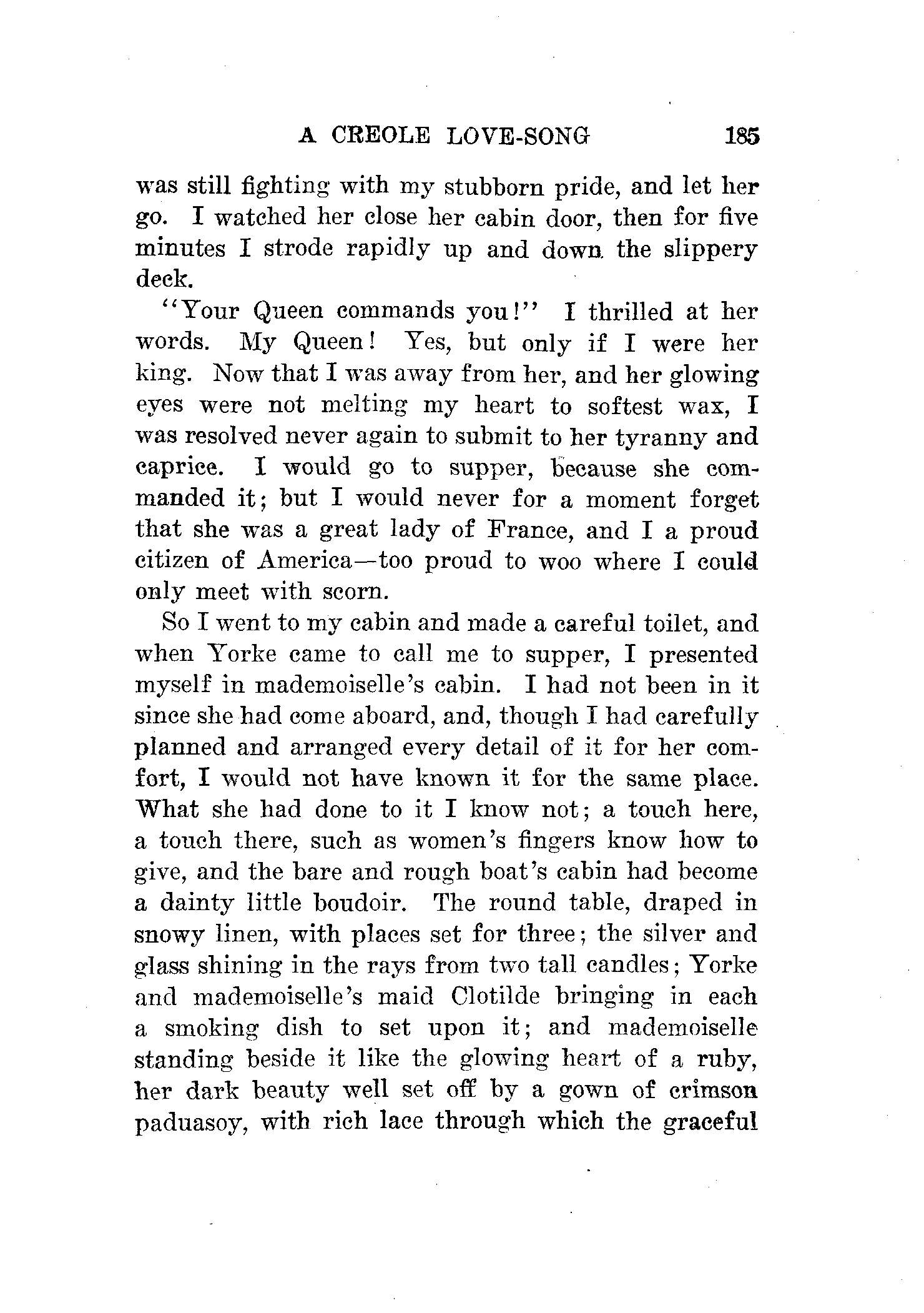 A CREOLE LOVE-SONG 185

was still fighting with my stubborn pride, and let her go. I watched her close her cabin door, then for five minutes I strode rapidly up and down the slippery deck.

"Your Queen commands you!" I thrilled at her words. My Queen! Yes, but only if I were her king. Now that I was away from her, and her glowing eyes were not melting my heart to softest wax, I was resolved never again to submit to her tyranny and caprice. I would go to supper, because she commanded it; but I would never for a moment forget that she was a great lady of France, and I a proud citizen of America—too proud to woo where I could only meet with scorn.

So I went to my cabin and made a careful toilet, and when Yorke came to call me to supper, I presented myself in mademoiselle's cabin. I had not been in it since she had come aboard, and, though I had carefully planned and arranged every detail of it for her comfort, I would not have known it for the same place. What she had done to it I know not; a touch here, a touch there, such as women's fingers know how to give, and the bare and rough boat's cabin had become a dainty little boudoir. The round table, draped in snowy linen, with places set for three; the silver and glass shining in the rays from two tall candles; Yorke and mademoiselle's maid Clotilde bringing in each a smoking dish to set upon it; and mademoiselle standing beside it like the glowing heart of a ruby, her dark beauty well set off by a gown of crimson paduasoy, with rich lace through which the graceful